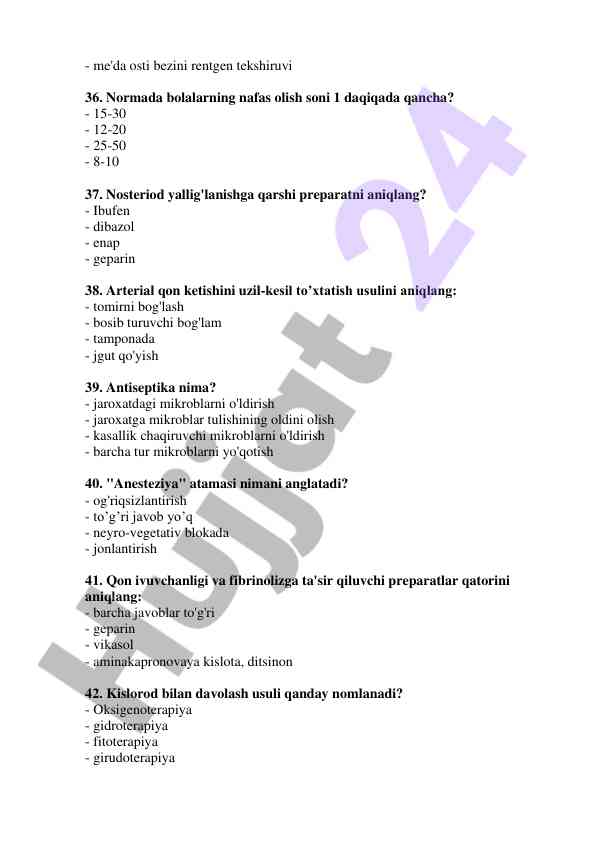 - me'da osti bezini rentgen tekshiruvi

36. Normada bolalarning nafas olish soni 1 daqiqada qancha?
- 15-30
- 12-20
- 25-50
- 8-10

37. Nosteriod yallig'lanishga qarshi preparatni aniqlang?
- Ibufen
- dibazol
- enap
- geparin

38. Arterial qon ketishini uzil-kesil to’xtatish usulini aniqlang:
- tomirni bog'lash
- bosib turuvchi bog'lam
- tamponada
- jgut qo'yish

39. Antiseptika nima?
- jaroxatdagi mikroblarni o'ldirish
- jaroxatga mikroblar tulishining oldini olish
- kasallik chaqiruvchi mikroblarni o'ldirish
- barcha tur mikroblarni yo'qotish

40. "Anesteziya" atamasi nimani anglatadi?
- og'riqsizlantirish
- to’g’ri javob yo’q
- neyro-vegetativ blokada
- jonlantirish

41. Qon ivuvchanligi va fibrinolizga ta'sir qiluvchi preparatlar qatorini aniqlang:
- barcha javoblar to'g'ri
- geparin
- vikasol
- aminakapronovaya kislota, ditsinon

42. Kislorod bilan davolash usuli qanday nomlanadi?
- Oksigenoterapiya
- gidroterapiya
- fitoterapiya
- girudoterapiya

Hujjat 24